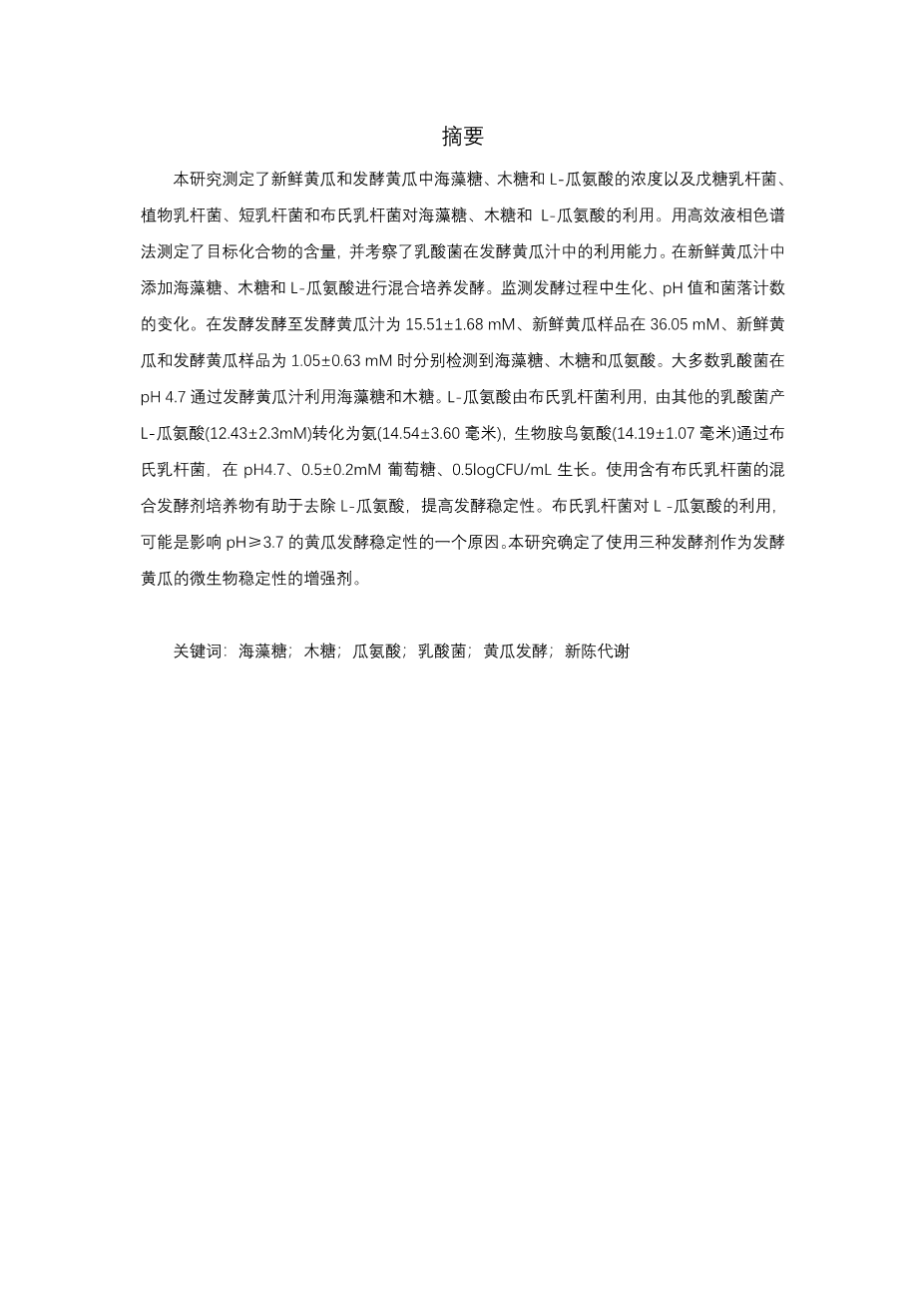 摘要

本研究测定了新鲜黄瓜和发酵黄瓜中海藻糖、木糖和 L-瓜氨酸的浓度以及戊糖乳杆菌、植物乳杆菌、短乳杆菌和布氏乳杆菌对海藻糖、木糖和 L-瓜氨酸的利用。用高效液相色谱法测定了目标化合物的含量，并考察了乳酸菌在发酵黄瓜汁中的利用能力。在新鲜黄瓜汁中添加海藻糖、木糖和 L-瓜氨酸进行混合培养发酵。监测发酵过程中生化、pH 值和菌落计数的变化。在发酵发酵至发酵黄瓜汁为 15.51±1.68 mM、新鲜黄瓜样品在 36.05 mM、新鲜黄瓜和发酵黄瓜样品为 1.05±0.63 mM 时分别检测到海藻糖、木糖和瓜氨酸。大多数乳酸菌在 pH 4.7 通过发酵黄瓜汁利用海藻糖和木糖。L-瓜氨酸由布氏乳杆菌利用，由其他的乳酸菌产 L-瓜氨酸(12.43±2.3mM)转化为氨(14.54±3.60 毫米)，生物胺鸟氨酸(14.19±1.07 毫米)通过布氏乳杆菌，在 pH4.7、0.5±0.2mM 葡萄糖、0.5logCFU/mL 生长。使用含有布氏乳杆菌的混合发酵剂培养物有助于去除 L-瓜氨酸，提高发酵稳定性。布氏乳杆菌对 L -瓜氨酸的利用，可能是影响 pH≥3.7 的黄瓜发酵稳定性的一个原因。本研究确定了使用三种发酵剂作为发酵黄瓜的微生物稳定性的增强剂。

关键词：海藻糖；木糖；瓜氨酸；乳酸菌；黄瓜发酵；新陈代谢